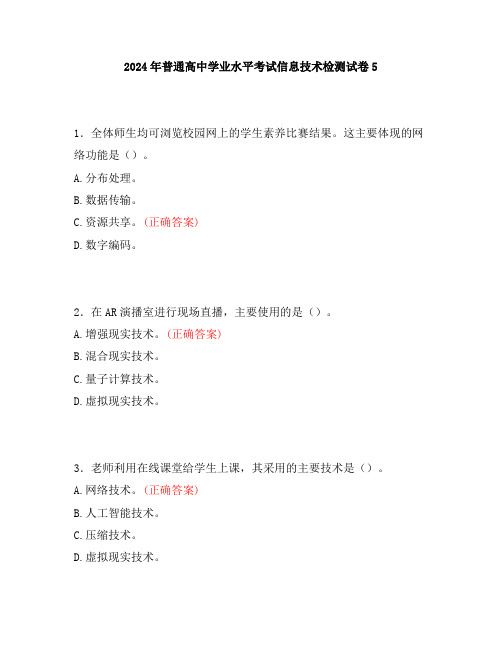 2024年普通高中学业水平考试信息技术检测试卷5

1．全体师生均可浏览校园网上的学生素养比赛结果。这主要体现的网络功能是（）。

A.分布处理。

B.数据传输。

C.资源共享。(正确答案)

D.数字编码。

2．在AR演播室进行现场直播，主要使用的是（）。

A.增强现实技术。(正确答案)

B.混合现实技术。

C.量子计算技术。

D.虚拟现实技术。

3．老师利用在线课堂给学生上课，其采用的主要技术是（）。

A.网络技术。(正确答案)

B.人工智能技术。

C.压缩技术。

D.虚拟现实技术。